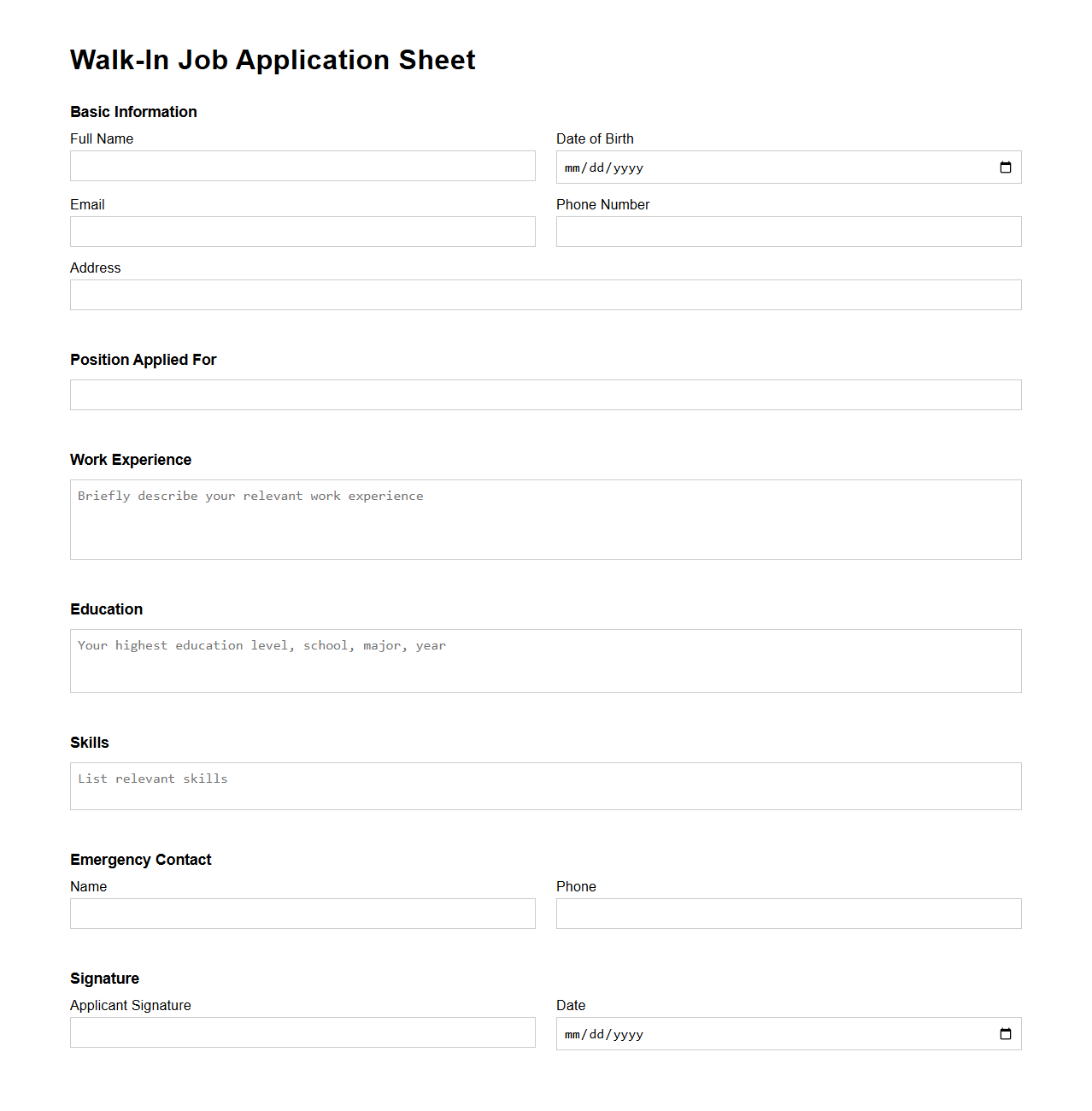 Walk-In Job Application Sheet

Basic Information

Full Name

Date of Birth

mm/dd/yyyy

Email

Phone Number

Address

Position Applied For

Work Experience

Briefly describe your relevant work experience

Education

Your highest education level, school, major, year

Skills

List relevant skills

Emergency Contact

Name

Phone

Signature

Applicant Signature

Date

mm/dd/yyyy